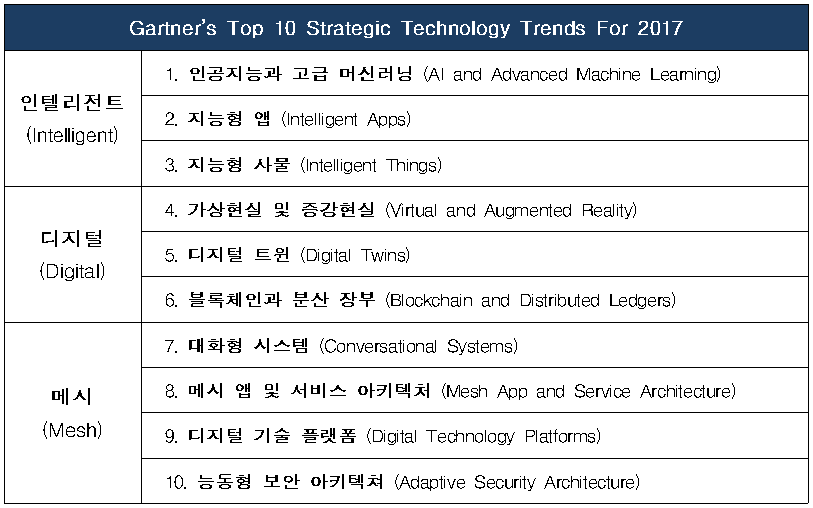 | Gartner's Top 10 Strategic Technology Trends For 2017 | |
|---|---|
| 인텔리전트 (Intelligent) | 1. 인공지능과 고급 머신러닝 (AI and Advanced Machine Learning) |
| | 2. 지능형 앱 (Intelligent Apps) |
| | 3. 지능형 사물 (Intelligent Things) |
| 디지털 (Digital) | 4. 가상현실 및 증강현실 (Virtual and Augmented Reality) |
| | 5. 디지털 트윈 (Digital Twins) |
| | 6. 블록체인과 분산 장부 (Blockchain and Distributed Ledgers) |
| 메시 (Mesh) | 7. 대화형 시스템 (Conversational Systems) |
| | 8. 메시 앱 및 서비스 아키텍처 (Mesh App and Service Architecture) |
| | 9. 디지털 기술 플랫폼 (Digital Technology Platforms) |
| | 10. 능동형 보안 아키텍처 (Adaptive Security Architecture) |